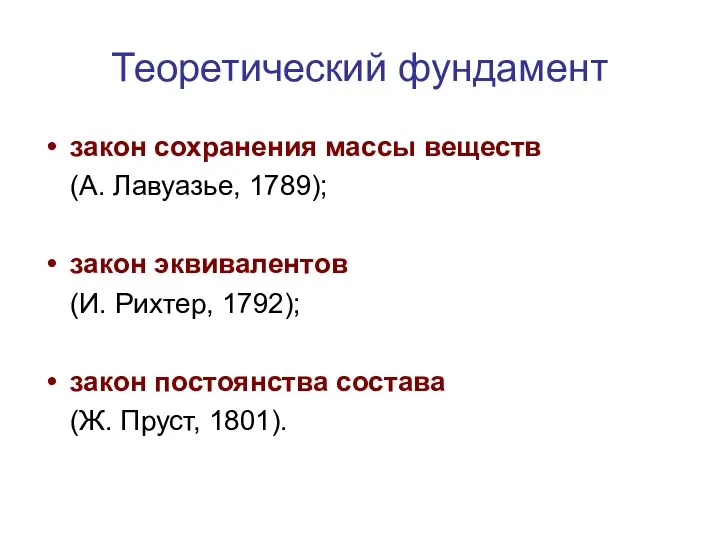 Теоретический фундамент

• закон сохранения массы веществ (А. Лавуазье, 1789);

• закон эквивалентов (И. Рихтер, 1792);

• закон постоянства состава (Ж. Пруст, 1801).